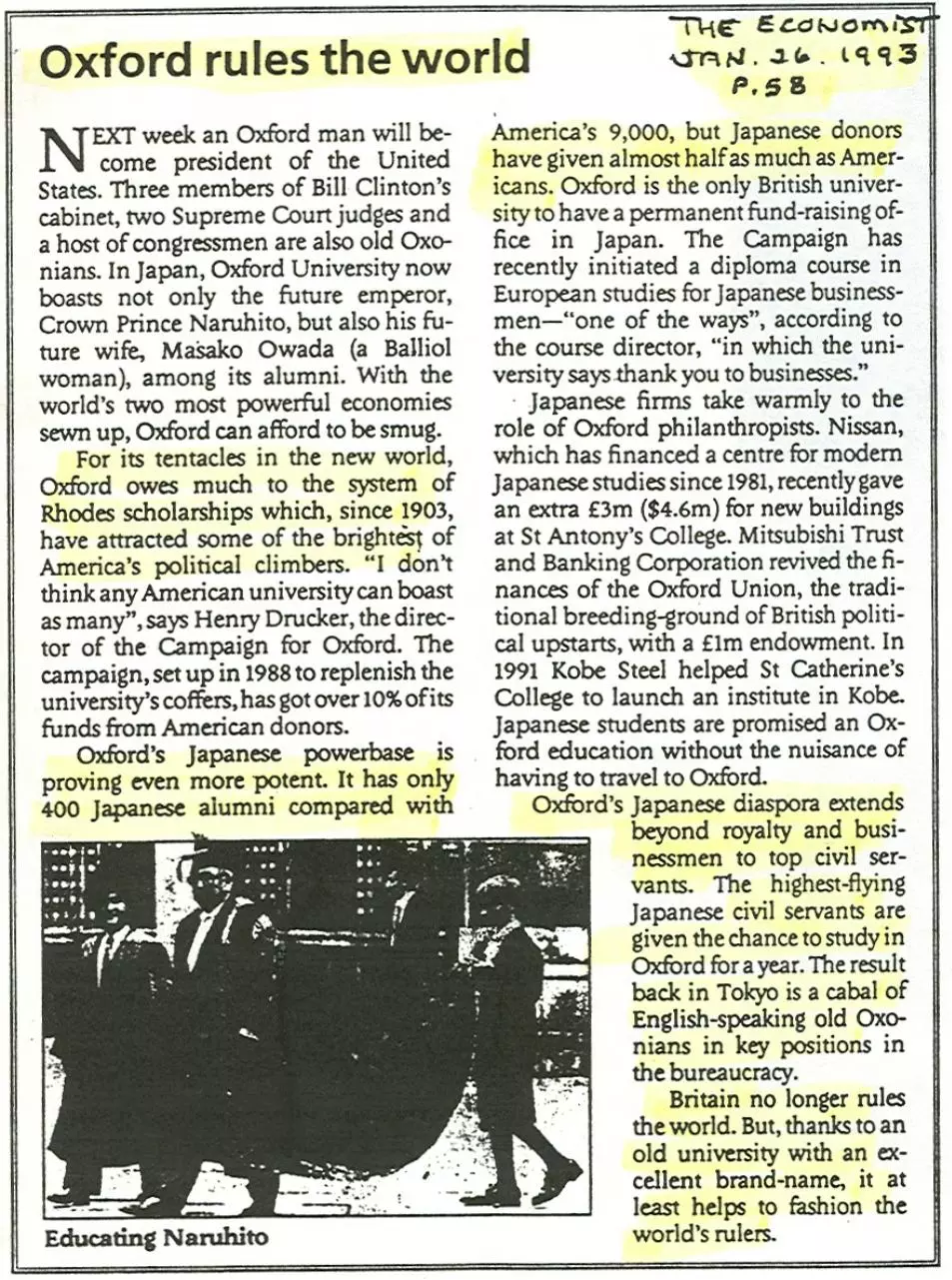 THE ECONOMIST
JAN. 16. 1993
P. 58

Oxford rules the world

NEXT week an Oxford man will become president of the United States. Three members of Bill Clinton's cabinet, two Supreme Court judges and a host of congressmen are also old Oxonians. In Japan, Oxford University now boasts not only the future emperor, Crown Prince Naruhito, but also his future wife, Masako Owada (a Balliol woman), among its alumni. With the world's two most powerful economies sewn up, Oxford can afford to be smug.

For its tentacles in the new world, Oxford owes much to the system of Rhodes scholarships which, since 1903, have attracted some of the brightest of America's political climbers. "I don't think any American university can boast as many", says Henry Drucker, the director of the Campaign for Oxford. The campaign, set up in 1988 to replenish the university's coffers, has got over 10% of its funds from American donors.

Oxford's Japanese powerbase is proving even more potent. It has only 400 Japanese alumni compared with America's 9,000, but Japanese donors have given almost half as much as Americans. Oxford is the only British university to have a permanent fund-raising office in Japan. The Campaign has recently initiated a diploma course in European studies for Japanese businessmen—"one of the ways", according to the course director, "in which the university says thank you to businesses."

Japanese firms take warmly to the role of Oxford philanthropists. Nissan, which has financed a centre for modern Japanese studies since 1981, recently gave an extra £3m ($4.6m) for new buildings at St Antony's College. Mitsubishi Trust and Banking Corporation revived the finances of the Oxford Union, the traditional breeding-ground of British political upstarts, with a £1m endowment. In 1991 Kobe Steel helped St Catherine's College to launch an institute in Kobe. Japanese students are promised an Oxford education without the nuisance of having to travel to Oxford.

Oxford's Japanese diaspora extends beyond royalty and businessmen to top civil servants. The highest-flying Japanese civil servants are given the chance to study in Oxford for a year. The result back in Tokyo is a cabal of English-speaking old Oxonians in key positions in the bureaucracy.

Britain no longer rules the world. But, thanks to an old university with an excellent brand-name, it at least helps to fashion the world's rulers.

Educating Naruhito